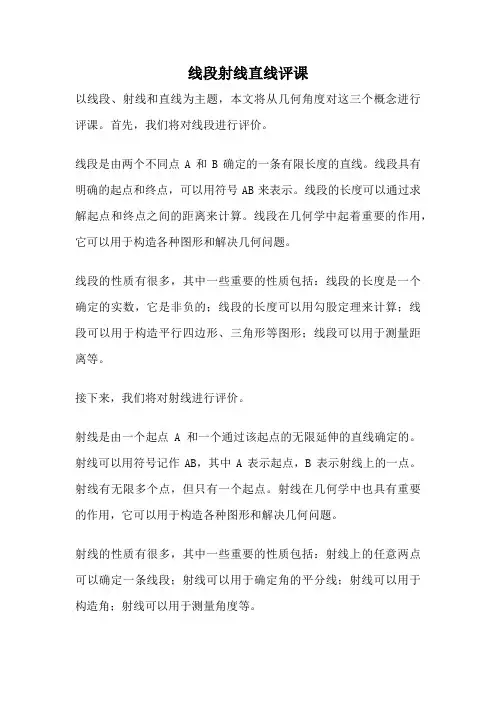 线段射线直线评课

以线段、射线和直线为主题，本文将从几何角度对这三个概念进行评课。首先，我们将对线段进行评价。

线段是由两个不同点 A 和 B 确定的一条有限长度的直线。线段具有明确的起点和终点，可以用符号 AB 来表示。线段的长度可以通过求解起点和终点之间的距离来计算。线段在几何学中起着重要的作用，它可以用于构造各种图形和解决几何问题。

线段的性质有很多，其中一些重要的性质包括：线段的长度是一个确定的实数，它是非负的；线段的长度可以用勾股定理来计算；线段可以用于构造平行四边形、三角形等图形；线段可以用于测量距离等。

接下来，我们将对射线进行评价。

射线是由一个起点 A 和一个通过该起点的无限延伸的直线确定的。射线可以用符号记作 AB，其中 A 表示起点，B 表示射线上的一点。射线有无限多个点，但只有一个起点。射线在几何学中也具有重要的作用，它可以用于构造各种图形和解决几何问题。

射线的性质有很多，其中一些重要的性质包括：射线上的任意两点可以确定一条线段；射线可以用于确定角的平分线；射线可以用于构造角；射线可以用于测量角度等。